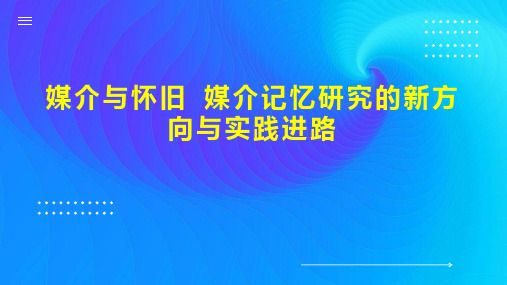 媒介与怀旧 媒介记忆研究的新方向与实践进路